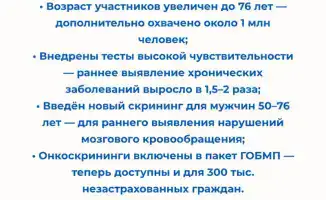 • Возраст участников увеличен до 76 лет — дополнительно охвачено около 1 млн человек;
• Внедрены тесты высокой чувствительности — раннее выявление хронических заболеваний выросло в 1,5–2 раза;
• Введён новый скрининг для мужчин 50–76 лет — для раннего выявления нарушений мозгового кровообращения;
• Онкоскрининги включены в пакет ГОБМП — теперь доступны и для 300 тыс. незастрахованных граждан.